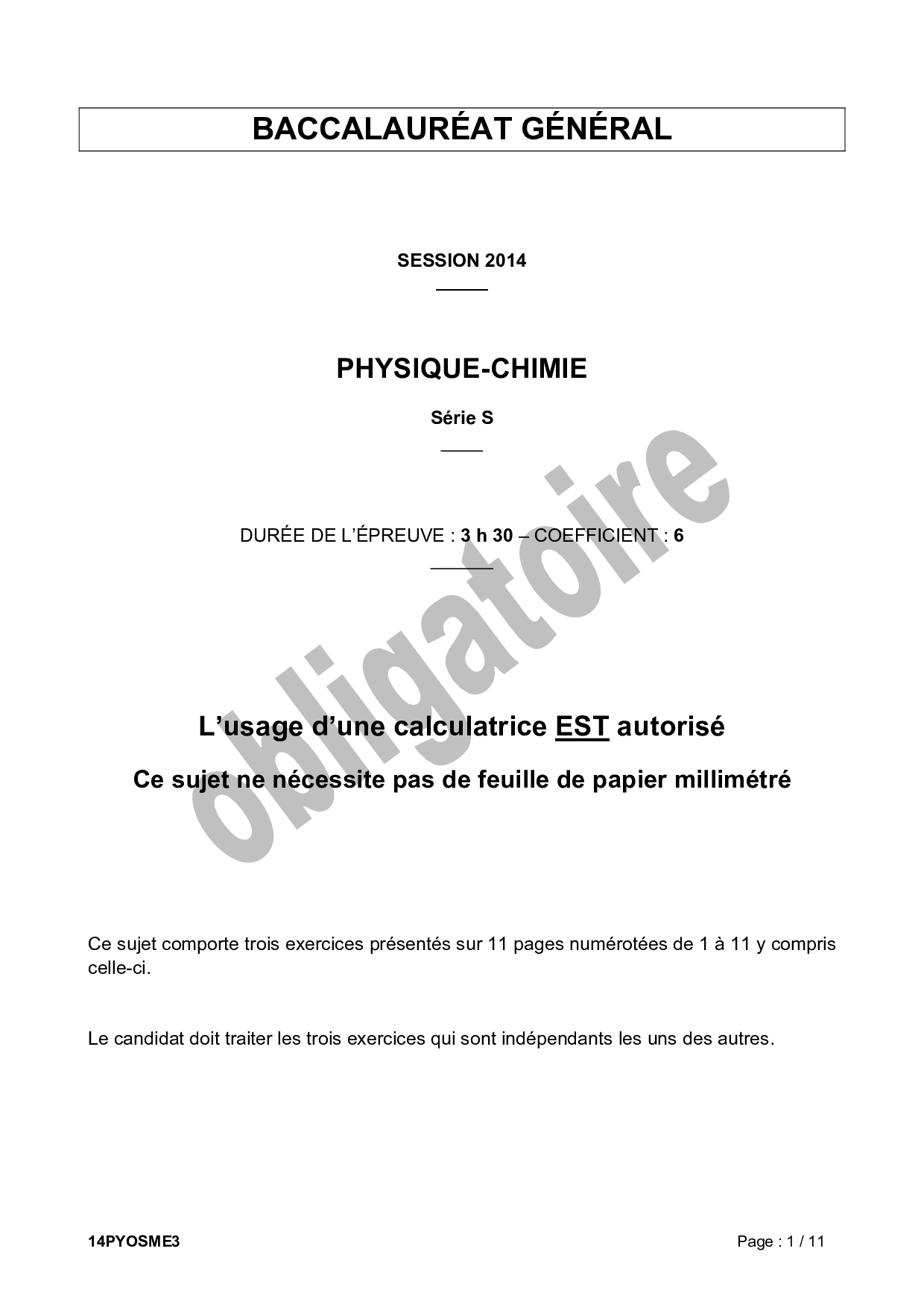 BACCALAURÉAT GÉNÉRAL

SESSION 2014

PHYSIQUE-CHIMIE

Série S

DURÉE DE L'ÉPREUVE : 3 h 30 – COEFFICIENT : 6

obligatoire

L'usage d'une calculatrice EST autorisé

Ce sujet ne nécessite pas de feuille de papier millimétré

Ce sujet comporte trois exercices présentés sur 11 pages numérotées de 1 à 11 y compris celle-ci.

Le candidat doit traiter les trois exercices qui sont indépendants les uns des autres.

14PYOSME3

Page : 1 / 11